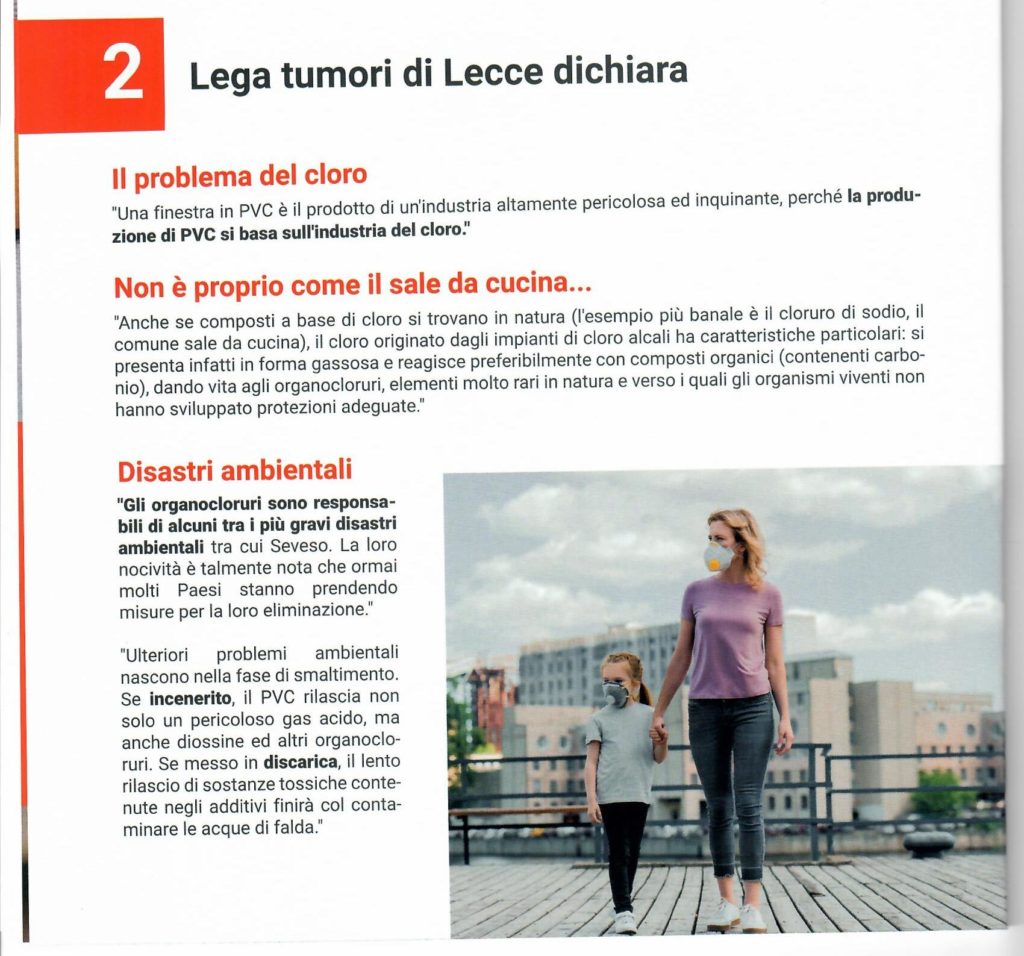 2

Lega tumori di Lecce dichiara

Il problema del cloro

"Una finestra in PVC è il prodotto di un'industria altamente pericolosa ed inquinante, perché la produzione di PVC si basa sull'industria del cloro."

Non è proprio come il sale da cucina...

"Anche se composti a base di cloro si trovano in natura (l'esempio più banale è il cloruro di sodio, il comune sale da cucina), il cloro originato dagli impianti di cloro alcali ha caratteristiche particolari: si presenta infatti in forma gassosa e reagisce preferibilmente con composti organici (contenenti carbonio), dando vita agli organocloruri, elementi molto rari in natura e verso i quali gli organismi viventi non hanno sviluppato protezioni adeguate."

Disastri ambientali

"Gli organocloruri sono responsabili di alcuni tra i più gravi disastri ambientali tra cui Seveso. La loro nocività è talmente nota che ormai molti Paesi stanno prendendo misure per la loro eliminazione."

"Ulteriori problemi ambientali nascono nella fase di smaltimento. Se incenerito, il PVC rilascia non solo un pericoloso gas acido, ma anche diossine ed altri organocloruri. Se messo in discarica, il lento rilascio di sostanze tossiche contenute negli additivi finirà col contaminare le acque di falda."